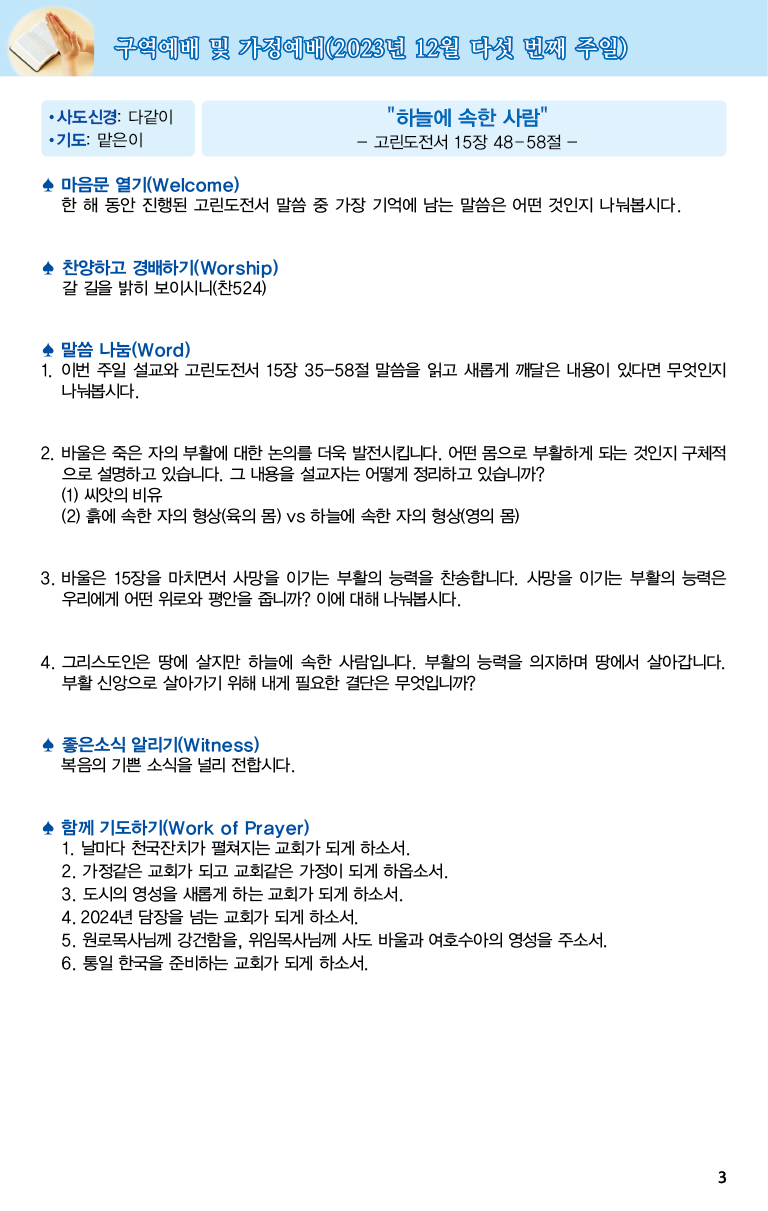 구역예배 및 가정예배(2023년 12월 다섯 번째 주일)

•사도신경: 다같이
•기도: 맡은이

"하늘에 속한 사람"
– 고린도전서 15장 48–58절 –

♠ 마음문 열기(Welcome)
한 해 동안 진행된 고린도전서 말씀 중 가장 기억에 남는 말씀은 어떤 것인지 나눠봅시다.

♠ 찬양하고 경배하기(Worship)
갈 길을 밝히 보이시니(찬524)

♠ 말씀 나눔(Word)
1. 이번 주일 설교와 고린도전서 15장 35–58절 말씀을 읽고 새롭게 깨달은 내용이 있다면 무엇인지 나눠봅시다.

2. 바울은 죽은 자의 부활에 대한 논의를 더욱 발전시킵니다. 어떤 몸으로 부활하게 되는 것인지 구체적으로 설명하고 있습니다. 그 내용을 설교자는 어떻게 정리하고 있습니까?
(1) 씨앗의 비유
(2) 흙에 속한 자의 형상(육의 몸) vs 하늘에 속한 자의 형상(영의 몸)

3. 바울은 15장을 마치면서 사망을 이기는 부활의 능력을 찬송합니다. 사망을 이기는 부활의 능력은 우리에게 어떤 위로와 평안을 줍니까? 이에 대해 나눠봅시다.

4. 그리스도인은 땅에 살지만 하늘에 속한 사람입니다. 부활의 능력을 의지하며 땅에서 살아갑니다. 부활 신앙으로 살아가기 위해 내게 필요한 결단은 무엇입니까?

♠ 좋은소식 알리기(Witness)
복음의 기쁜 소식을 널리 전합시다.

♠ 함께 기도하기(Work of Prayer)
1. 날마다 천국잔치가 펼쳐지는 교회가 되게 하소서.
2. 가정같은 교회가 되고 교회같은 가정이 되게 하옵소서.
3. 도시의 영성을 새롭게 하는 교회가 되게 하소서.
4. 2024년 담장을 넘는 교회가 되게 하소서.
5. 원로목사님께 강건함을, 위임목사님께 사도 바울과 여호수아의 영성을 주소서.
6. 통일 한국을 준비하는 교회가 되게 하소서.

3